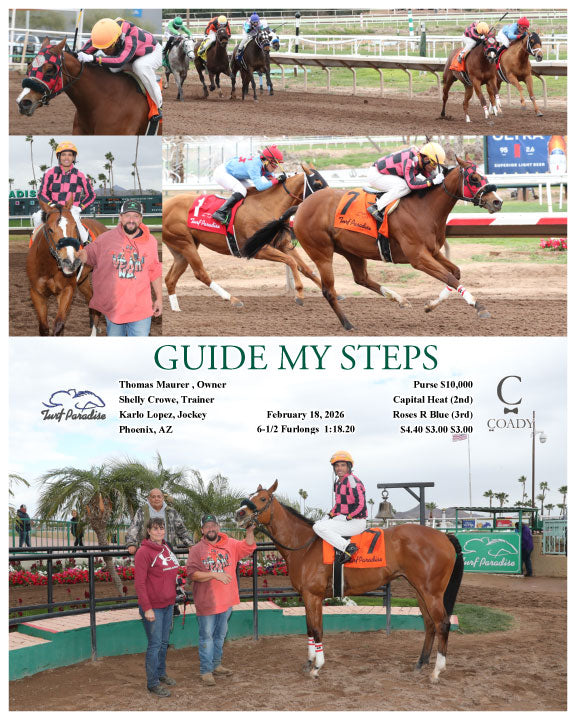 ADIS

ULTRA

SUPERIOR LIGHT BEER

1

7

Turf Paradise

GUIDE MY STEPS

Turf Paradise

Thomas Maurer , Owner
Shelly Crowe, Trainer
Karlo Lopez, Jockey
Phoenix, AZ

February 18, 2026
6-1/2 Furlongs 1:18.20

Purse $10,000
Capital Heat (2nd)
Roses R Blue (3rd)
$4.40 $3.00 $3.00

C
COADY

7
Turf Paradise

Turf Paradise